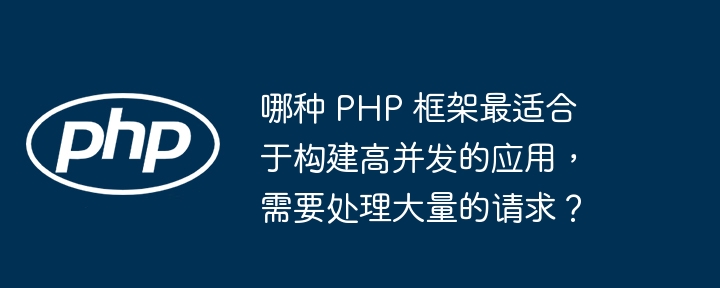 php

哪种 PHP 框架最适合于构建高并发的应用，需要处理大量的请求？